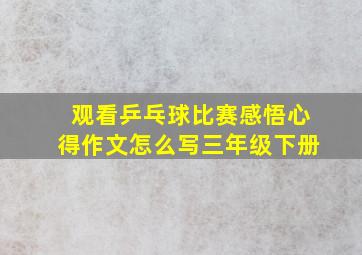 观看乒乓球比赛感悟心得作文怎么写三年级下册